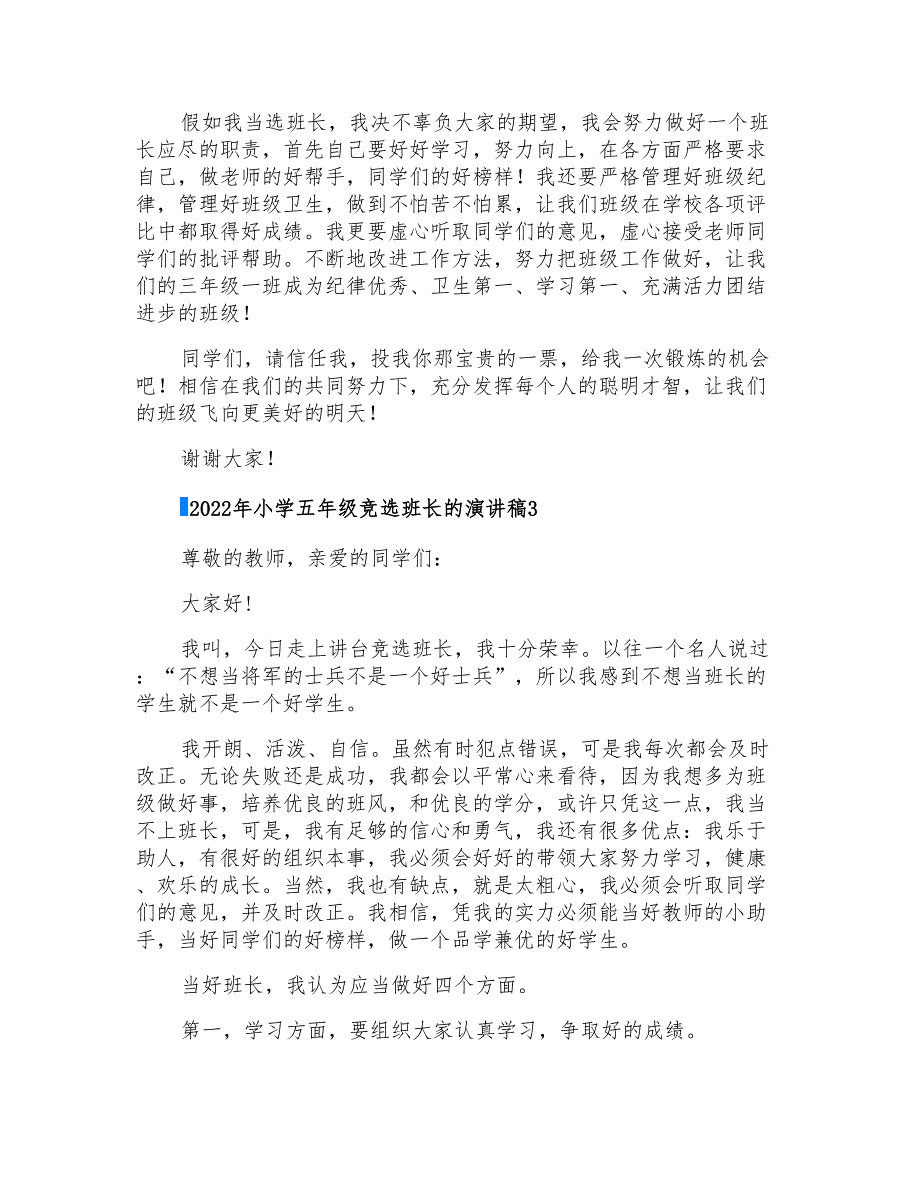 假如我当选班长，我决不辜负大家的期望，我会努力做好一个班长应尽的职责，首先自己要好好学习，努力向上，在各方面严格要求自己，做老师的好帮手，同学们的好榜样！我还要严格管理好班级纪律，管理好班级卫生，做到不怕苦不怕累，让我们班级在学校各项评比中都取得好成绩。我更要虚心听取同学们的意见，虚心接受老师同学们的批评帮助。不断地改进工作方法，努力把班级工作做好，让我们的三年级一班成为纪律优秀、卫生第一、学习第一、充满活力团结进步的班级！

同学们，请信任我，投我你那宝贵的一票，给我一次锻炼的机会吧！相信在我们的共同努力下，充分发挥每个人的聪明才智，让我们的班级飞向更美好的明天！

谢谢大家！

2022年小学五年级竞选班长的演讲稿3

尊敬的教师，亲爱的同学们：

大家好！

我叫，今日走上讲台竞选班长，我十分荣幸。以往一个名人说过：“不想当将军的士兵不是一个好士兵”，所以我感到不想当班长的学生就不是一个好学生。

我开朗、活泼、自信。虽然有时犯点错误，可是我每次都会及时改正。无论失败还是成功，我都会以平常心来看待，因为我想多为班级做好事，培养优良的班风，和优良的学分，或许只凭这一点，我当不上班长，可是，我有足够的信心和勇气，我还有很多优点：我乐于助人，有很好的组织本事，我必须会好好的带领大家努力学习，健康、欢乐的成长。当然，我也有缺点，就是太粗心，我必须会听取同学们的意见，并及时改正。我相信，凭我的实力必须能当好教师的小助手，当好同学们的好榜样，做一个品学兼优的好学生。

当好班长，我认为应当做好四个方面。

第一，学习方面，要组织大家认真学习，争取好的成绩。